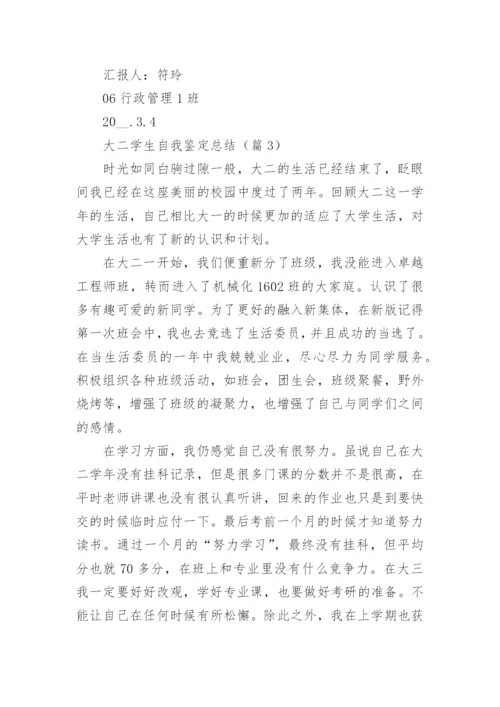 汇报人：符玲

06 行政管理 1 班

20__.3.4

大二学生自我鉴定总结（篇 3）

时光如同白驹过隙一般，大二的生活已经结束了，眨眼间我已经在这座美丽的校园中度过了两年。回顾大二这一学年的生活，自己相比大一的时候更加的适应了大学生活，对大学生活也有了新的认识和计划。

在大二一开始，我们便重新分了班级，我没能进入卓越工程师班，转而进入了机械化 1602 班的大家庭。认识了很多有趣可爱的新同学。为了更好的融入新集体，在新版记得第一次班会中，我也去竞选了生活委员，并且成功的当选了。在当生活委员的一年中我兢兢业业，尽心尽力为同学服务。积极组织各种班级活动，如班会，团生会，班级聚餐，野外烧烤等，增强了班级的凝聚力，也增强了自己与同学们之间的感情。

在学习方面，我仍感觉自己没有很努力。虽说自己在大二学年没有挂科记录，但是很多门课的分数并不是很高，在平时老师讲课也没有很认真听讲，回来的作业也只是到要快交的时候临时应付一下。最后考前一个月的时候才知道努力读书。通过一个月的“努力学习”，最终没有挂科，但平均分也就 70 多分，在班上和专业里没有什么竞争力。在大三我一定要好好改观，学好专业课，也要做好考研的准备。不能让自己在任何时候有所松懈。除此之外，我在上学期也获